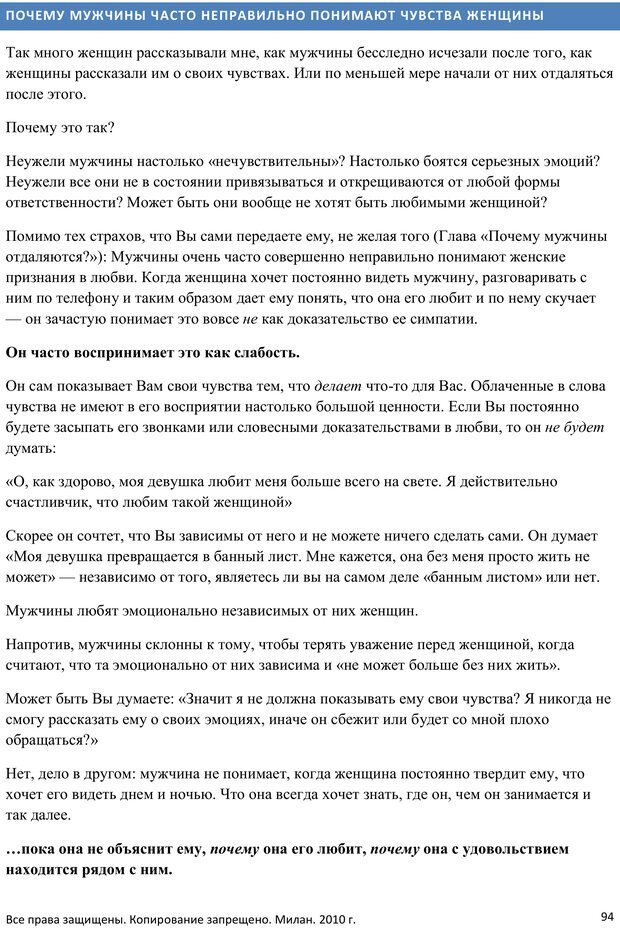 ПОЧЕМУ МУЖЧИНЫ ЧАСТО НЕПРАВИЛЬНО ПОНИМАЮТ ЧУВСТВА ЖЕНЩИНЫ

Так много женщин рассказывали мне, как мужчины бесследно исчезали после того, как женщины рассказали им о своих чувствах. Или по меньшей мере начали от них отдаляться после этого.

Почему это так?

Неужели мужчины настолько «нечувствительны»? Настолько боятся серьезных эмоций? Неужели все они не в состоянии привязываться и открещиваются от любой формы ответственности? Может быть они вообще не хотят быть любимыми женщиной?

Помимо тех страхов, что Вы сами передаете ему, не желая того (Глава «Почему мужчины отдаляются?»): Мужчины очень часто совершенно неправильно понимают женские признания в любви. Когда женщина хочет постоянно видеть мужчину, разговаривать с ним по телефону и таким образом дает ему понять, что она его любит и по нему скучает — он зачастую понимает это вовсе не как доказательство ее симпатии.

Он часто воспринимает это как слабость.

Он сам показывает Вам свои чувства тем, что делает что-то для Вас. Облаченные в слова чувства не имеют в его восприятии настолько большой ценности. Если Вы постоянно будете засыпать его звонками или словесными доказательствами в любви, то он не будет думать:

«О, как здорово, моя девушка любит меня больше всего на свете. Я действительно счастливчик, что любим такой женщиной»

Скорее он сочтет, что Вы зависимы от него и не можете ничего сделать сами. Он думает «Моя девушка превращается в банный лист. Мне кажется, она без меня просто жить не может» — независимо от того, являетесь ли вы на самом деле «банным листом» или нет.

Мужчины любят эмоционально независимых от них женщин.

Напротив, мужчины склонны к тому, чтобы терять уважение перед женщиной, когда считают, что та эмоционально от них зависима и «не может больше без них жить».

Может быть Вы думаете: «Значит я не должна показывать ему свои чувства? Я никогда не смогу рассказать ему о своих эмоциях, иначе он сбежит или будет со мной плохо обращаться?»

Нет, дело в другом: мужчина не понимает, когда женщина постоянно твердит ему, что хочет его видеть днем и ночью. Что она всегда хочет знать, где он, чем он занимается и так далее.

…пока она не объяснит ему, почему она его любит, почему она с удовольствием находится рядом с ним.

Все права защищены. Копирование запрещено. Милан. 2010 г.

94